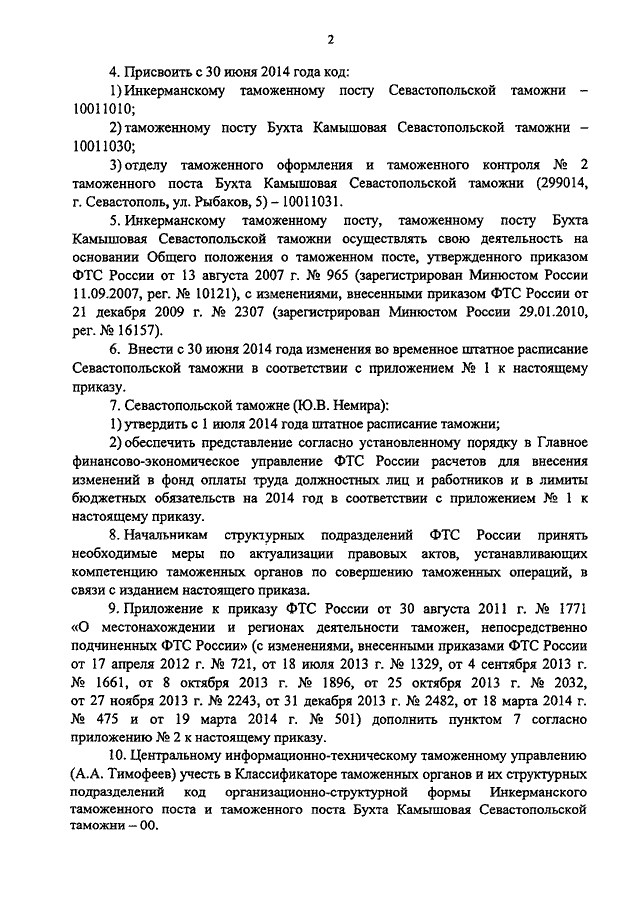 2

4. Присвоить с 30 июня 2014 года код:

1) Инкерманскому таможенному посту Севастопольской таможни – 10011010;

2) таможенному посту Бухта Камышовая Севастопольской таможни – 10011030;

3) отделу таможенного оформления и таможенного контроля № 2 таможенного поста Бухта Камышовая Севастопольской таможни (299014, г. Севастополь, ул. Рыбаков, 5) – 10011031.

5. Инкерманскому таможенному посту, таможенному посту Бухта Камышовая Севастопольской таможни осуществлять свою деятельность на основании Общего положения о таможенном посте, утвержденного приказом ФТС России от 13 августа 2007 г. № 965 (зарегистрирован Минюстом России 11.09.2007, рег. № 10121), с изменениями, внесенными приказом ФТС России от 21 декабря 2009 г. № 2307 (зарегистрирован Минюстом России 29.01.2010, рег. № 16157).

6. Внести с 30 июня 2014 года изменения во временное штатное расписание Севастопольской таможни в соответствии с приложением № 1 к настоящему приказу.

7. Севастопольской таможне (Ю.В. Немира):

1) утвердить с 1 июля 2014 года штатное расписание таможни;

2) обеспечить представление согласно установленному порядку в Главное финансово-экономическое управление ФТС России расчетов для внесения изменений в фонд оплаты труда должностных лиц и работников и в лимиты бюджетных обязательств на 2014 год в соответствии с приложением № 1 к настоящему приказу.

8. Начальникам структурных подразделений ФТС России принять необходимые меры по актуализации правовых актов, устанавливающих компетенцию таможенных органов по совершению таможенных операций, в связи с изданием настоящего приказа.

9. Приложение к приказу ФТС России от 30 августа 2011 г. № 1771 «О местонахождении и регионах деятельности таможен, непосредственно подчиненных ФТС России» (с изменениями, внесенными приказами ФТС России от 17 апреля 2012 г. № 721, от 18 июля 2013 г. № 1329, от 4 сентября 2013 г. № 1661, от 8 октября 2013 г. № 1896, от 25 октября 2013 г. № 2032, от 27 ноября 2013 г. № 2243, от 31 декабря 2013 г. № 2482, от 18 марта 2014 г. № 475 и от 19 марта 2014 г. № 501) дополнить пунктом 7 согласно приложению № 2 к настоящему приказу.

10. Центральному информационно-техническому таможенному управлению (А.А. Тимофеев) учесть в Классификаторе таможенных органов и их структурных подразделений код организационно-структурной формы Инкерманского таможенного поста и таможенного поста Бухта Камышовая Севастопольской таможни – 00.